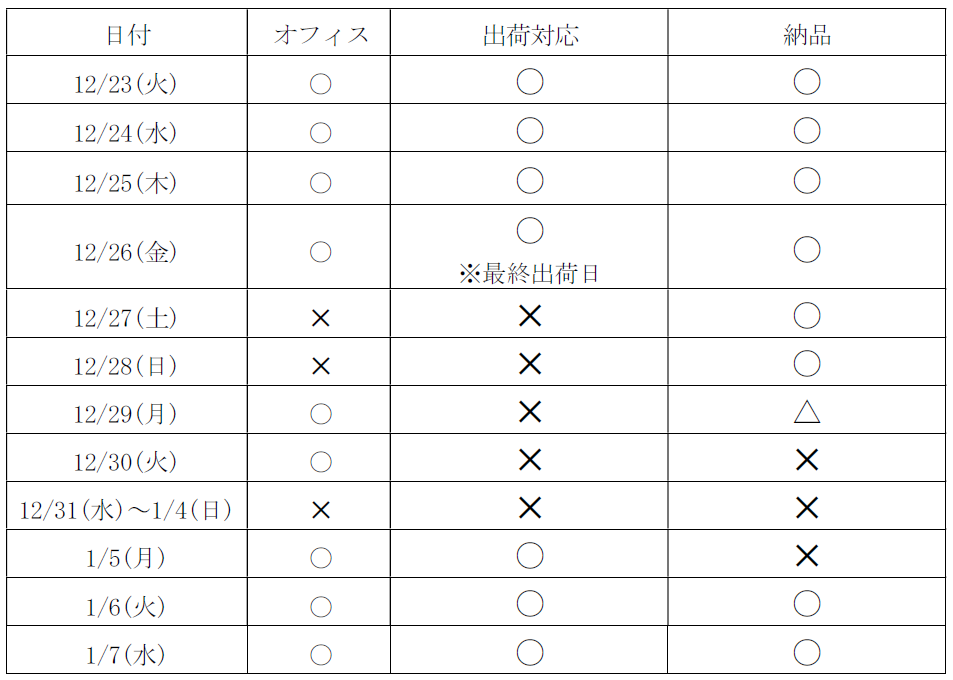 | 日付 | オフィス | 出荷対応 | 納品 |
|---|---|---|---|
| 12/23(火) | ○ | ○ | ○ |
| 12/24(水) | ○ | ○ | ○ |
| 12/25(木) | ○ | ○ | ○ |
| 12/26(金) | ○ | ○ ※最終出荷日 | ○ |
| 12/27(土) | × | × | ○ |
| 12/28(日) | × | × | ○ |
| 12/29(月) | ○ | × | △ |
| 12/30(火) | ○ | × | × |
| 12/31(水)～1/4(日) | × | × | × |
| 1/5(月) | ○ | ○ | × |
| 1/6(火) | ○ | ○ | ○ |
| 1/7(水) | ○ | ○ | ○ |